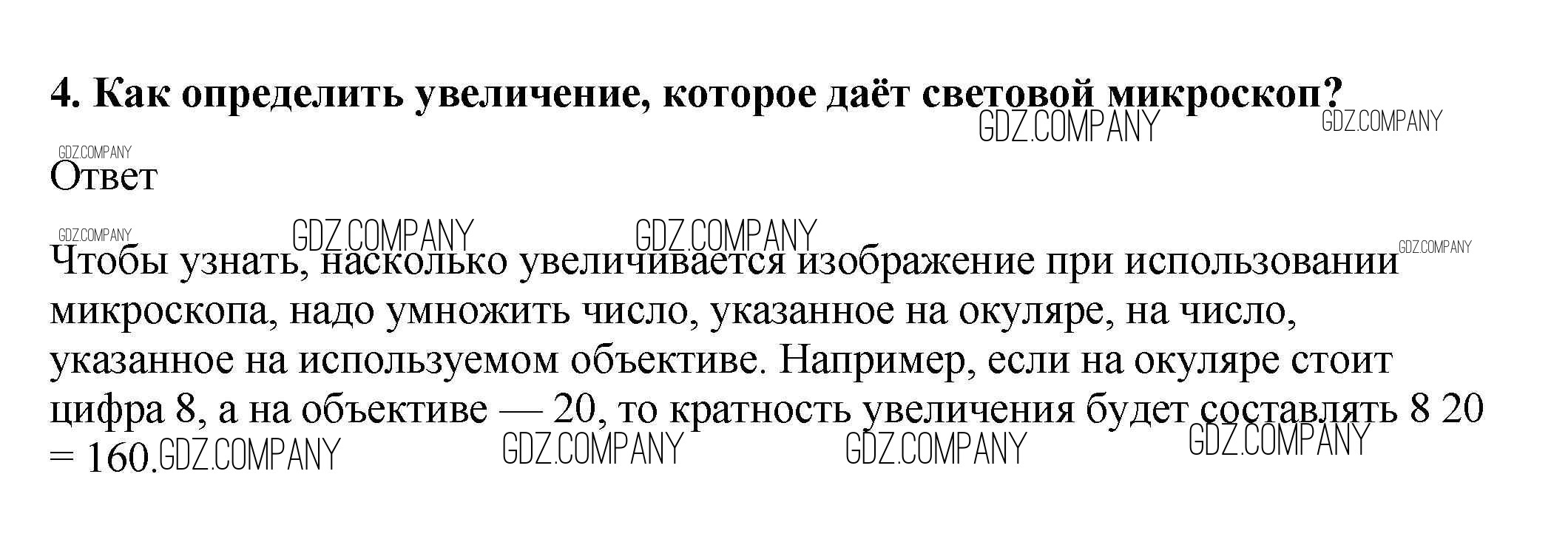 4. Как определить увеличение, которое даёт световой микроскоп?

Ответ

Чтобы узнать, насколько увеличивается изображение при использовании микроскопа, надо умножить число, указанное на окуляре, на число, указанное на используемом объективе. Например, если на окуляре стоит цифра 8, а на объективе — 20, то кратность увеличения будет составлять 8 20 = 160.

GDZ.COMPANY